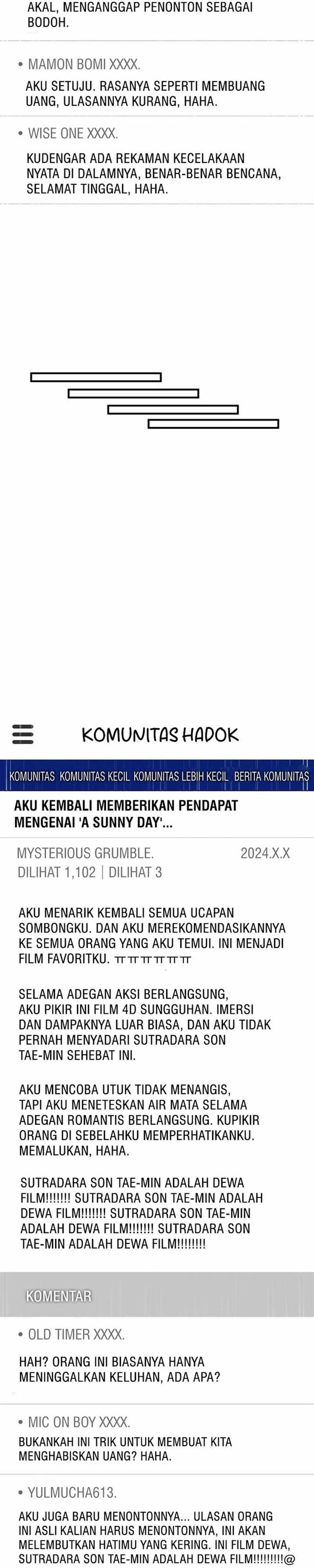 AKAL, MENGANGGAP PENONTON SEBAGAI BODOH.

• MAMON BOMI XXXX.

AKU SETUJU. RASANYA SEPERTI MEMBUANG UANG, ULASANNYA KURANG, HAHA.

• WISE ONE XXXX.

KUDENGAR ADA REKAMAN KECELAKAAN NYATA DI DALAMNYA, BENAR-BENAR BENCANA, SELAMAT TINGGAL, HAHA.

KOMUNITAS HADOK

KOMUNITAS KOMUNITAS KECIL KOMUNITAS LEBIH KECIL BERITA KOMUNITAS

AKU KEMBALI MEMBERIKAN PENDAPAT MENGENAI 'A SUNNY DAY'...

MYSTERIOUS GRUMBLE. 2024.X.X
DILIHAT 1,102 | DILIHAT 3

AKU MENARIK KEMBALI SEMUA UCAPAN SOMBONGKU. DAN AKU MEREKOMENDASIKANNYA KE SEMUA ORANG YANG AKU TEMUI. INI MENJADI FILM FAVORITKU. ㅠㅠㅠㅠㅠㅠ

SELAMA ADEGAN AKSI BERLANGSUNG, AKU PIKIR INI FILM 4D SUNGGUHAN. IMERSI DAN DAMPAKNYA LUAR BIASA, DAN AKU TIDAK PERNAH MENYADARI SUTRADARA SON TAE-MIN SEHEBAT INI.

AKU MENCOBA UTUK TIDAK MENANGIS, TAPI AKU MENETESKAN AIR MATA SELAMA ADEGAN ROMANTIS BERLANGSUNG. KUPIKIR ORANG DI SEBELAHKU MEMPERHATIKANKU. MEMALUKAN, HAHA.

SUTRADARA SON TAE-MIN ADALAH DEWA FILM!!!!!!! SUTRADARA SON TAE-MIN ADALAH DEWA FILM!!!!!!! SUTRADARA SON TAE-MIN ADALAH DEWA FILM!!!!!!! SUTRADARA SON TAE-MIN ADALAH DEWA FILM!!!!!!!!

KOMENTAR

• OLD TIMER XXXX.

HAH? ORANG INI BIASANYA HANYA MENINGGALKAN KELUHAN, ADA APA?

• MIC ON BOY XXXX.

BUKANKAH INI TRIK UNTUK MEMBUAT KITA MENGHABISKAN UANG? HAHA.

• YULMUCHA613.

AKU JUGA BARU MENONTONNYA... ULASAN ORANG INI ASLI KALIAN HARUS MENONTONNYA, INI AKAN MELEMBUTKAN HATIMU YANG KERING. INI FILM DEWA, SUTRADARA SON TAE-MIN ADALAH DEWA FILM!!!!!!!!!@